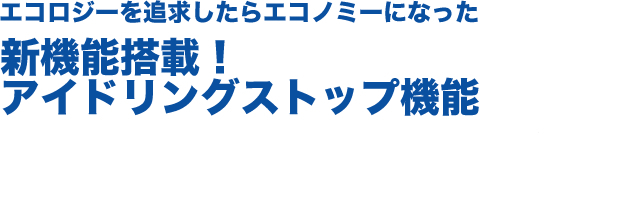 エコロジーを追求したらエコノミーになった

新機能搭載！
アイドリングストップ機能